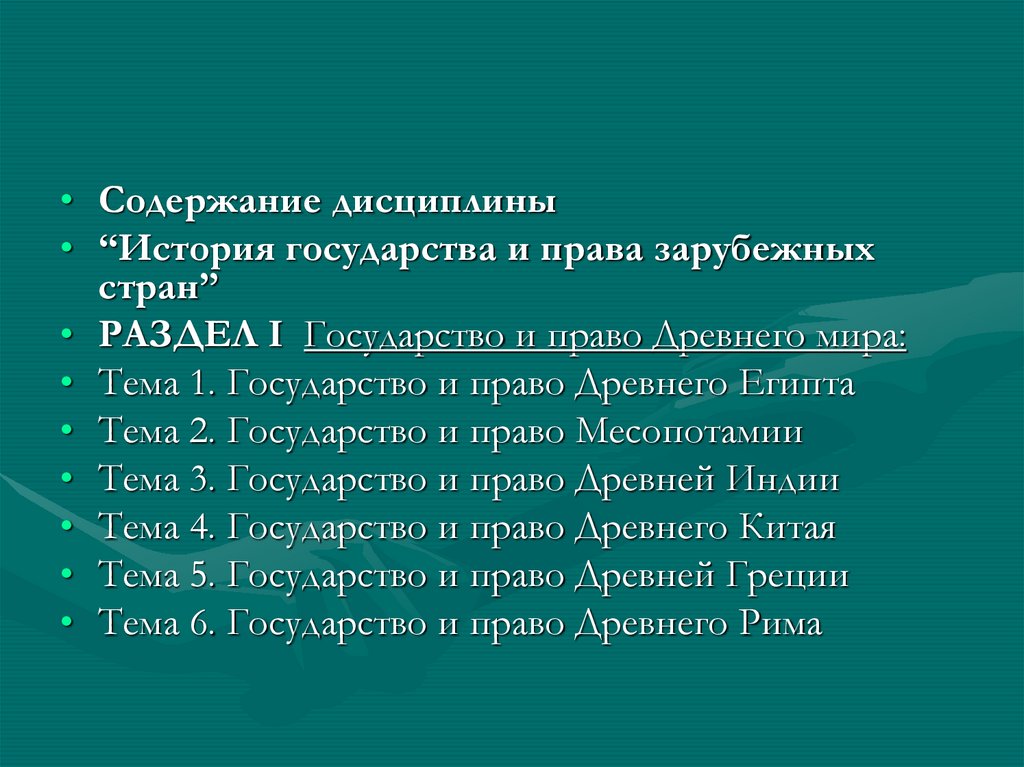 • Содержание дисциплины
• “История государства и права зарубежных стран”
• РАЗДЕЛ I Государство и право Древнего мира:
• Тема 1. Государство и право Древнего Египта
• Тема 2. Государство и право Месопотамии
• Тема 3. Государство и право Древней Индии
• Тема 4. Государство и право Древнего Китая
• Тема 5. Государство и право Древней Греции
• Тема 6. Государство и право Древнего Рима